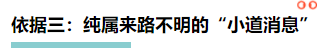 依据三：纯属来路不明的“小道消息”